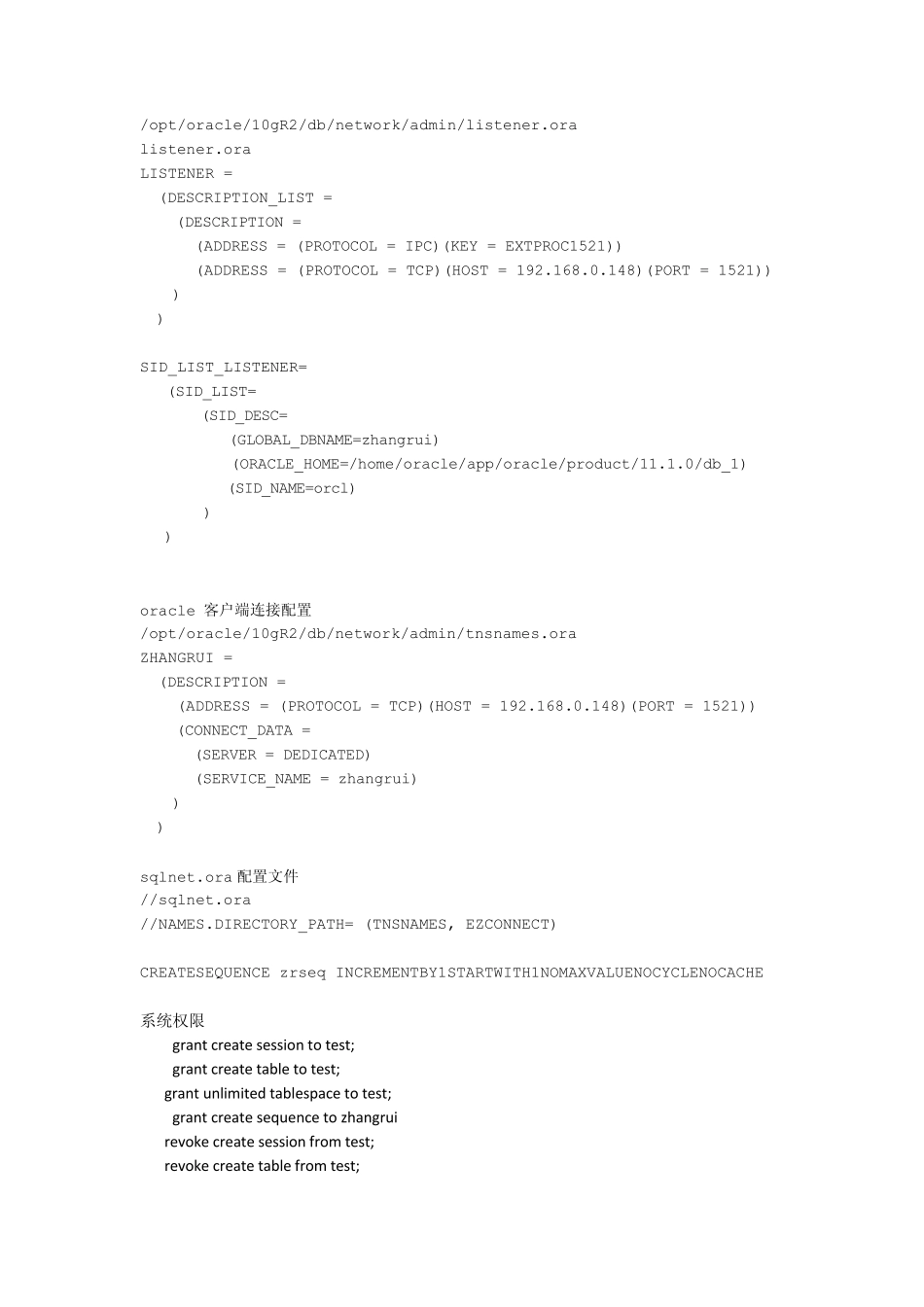 /opt/oracle/10gR2/db/network/admin/listener.ora
listener.ora
LISTENER =
  (DESCRIPTION_LIST =
    (DESCRIPTION =
      (ADDRESS = (PROTOCOL = IPC)(KEY = EXTPROC1521))
      (ADDRESS = (PROTOCOL = TCP)(HOST = 192.168.0.148)(PORT = 1521))
    )
  )

SID_LIST_LISTENER=
   (SID_LIST=
      (SID_DESC=
         (GLOBAL_DBNAME=zhangrui)
         (ORACLE_HOME=/home/oracle/app/oracle/product/11.1.0/db_1)
         (SID_NAME=orcl)
      )
   )

oracle 客户端连接配置
/opt/oracle/10gR2/db/network/admin/tnsnames.ora
ZHANGRUI =
  (DESCRIPTION =
    (ADDRESS = (PROTOCOL = TCP)(HOST = 192.168.0.148)(PORT = 1521))
    (CONNECT_DATA =
      (SERVER = DEDICATED)
      (SERVICE_NAME = zhangrui)
    )
  )

sqlnet.ora 配置文件
//sqlnet.ora
//NAMES.DIRECTORY_PATH= (TNSNAMES, EZCONNECT)

CREATESEQUENCE zrseq INCREMENTBY1STARTWITH1NOMAXVALUENOCYCLENOCACHE

系统权限
grant create session to test;
grant create table to test;
grant unlimited tablespace to test;
grant create sequence to zhangrui
revoke create session from test;
revoke create table from test;